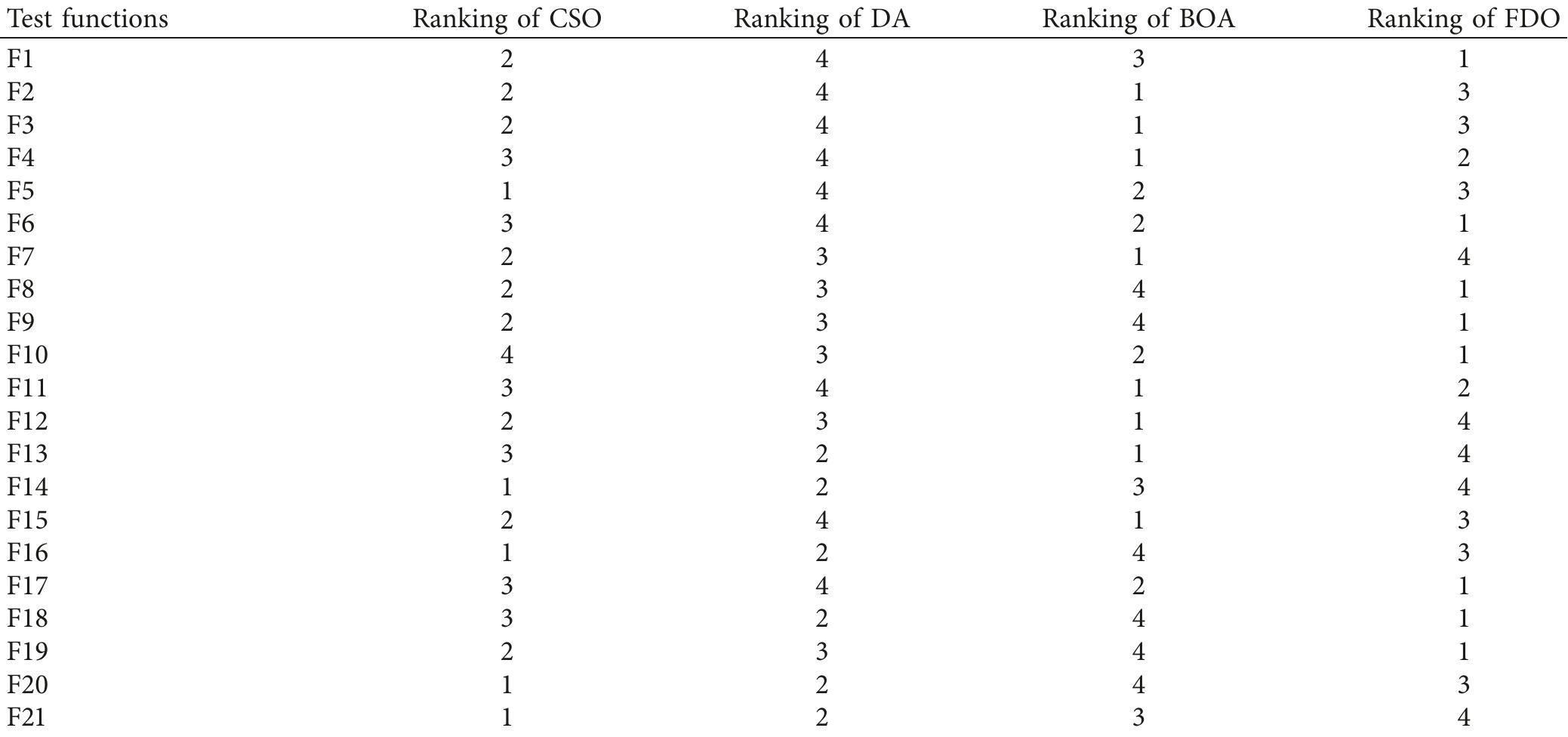 | Test functions | Ranking of CSO | Ranking of DA | Ranking of BOA | Ranking of FDO |
|---|---|---|---|---|
| F1 | 2 | 4 | 3 | 1 |
| F2 | 2 | 4 | 1 | 3 |
| F3 | 2 | 4 | 1 | 3 |
| F4 | 3 | 4 | 1 | 2 |
| F5 | 1 | 4 | 2 | 3 |
| F6 | 3 | 4 | 2 | 1 |
| F7 | 2 | 3 | 1 | 4 |
| F8 | 2 | 3 | 4 | 1 |
| F9 | 2 | 3 | 4 | 1 |
| F10 | 4 | 3 | 2 | 1 |
| F11 | 3 | 4 | 1 | 2 |
| F12 | 2 | 3 | 1 | 4 |
| F13 | 3 | 2 | 1 | 4 |
| F14 | 1 | 2 | 3 | 4 |
| F15 | 2 | 4 | 1 | 3 |
| F16 | 1 | 2 | 4 | 3 |
| F17 | 3 | 4 | 2 | 1 |
| F18 | 3 | 2 | 4 | 1 |
| F19 | 2 | 3 | 4 | 1 |
| F20 | 1 | 2 | 4 | 3 |
| F21 | 1 | 2 | 3 | 4 |